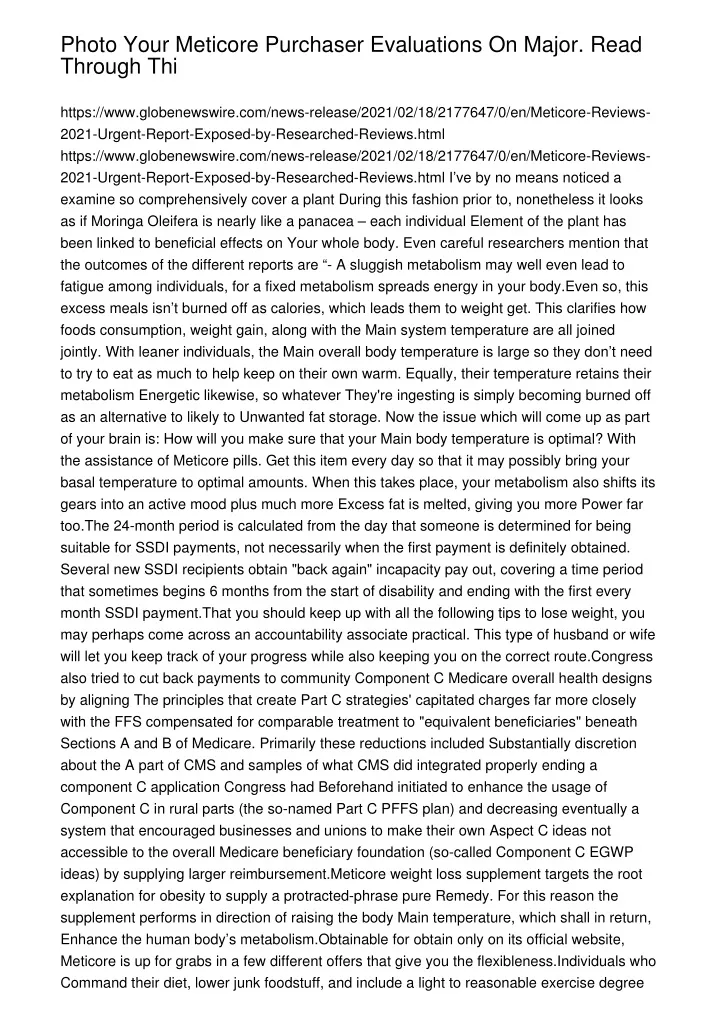 Photo Your Meticore Purchaser Evaluations On Major. Read Through Thi

https://www.globenewswire.com/news-release/2021/02/18/2177647/0/en/Meticore-Reviews-2021-Urgent-Report-Exposed-by-Researched-Reviews.html https://www.globenewswire.com/news-release/2021/02/18/2177647/0/en/Meticore-Reviews-2021-Urgent-Report-Exposed-by-Researched-Reviews.html I've by no means noticed a examine so comprehensively cover a plant During this fashion prior to, nonetheless it looks as if Moringa Oleifera is nearly like a panacea – each individual Element of the plant has been linked to beneficial effects on Your whole body. Even careful researchers mention that the outcomes of the different reports are "- A sluggish metabolism may well even lead to fatigue among individuals, for a fixed metabolism spreads energy in your body.Even so, this excess meals isn't burned off as calories, which leads them to weight get. This clarifies how foods consumption, weight gain, along with the Main system temperature are all joined jointly. With leaner individuals, the Main overall body temperature is large so they don't need to try to eat as much to help keep on their own warm. Equally, their temperature retains their metabolism Energetic likewise, so whatever They're ingesting is simply becoming burned off as an alternative to likely to Unwanted fat storage. Now the issue which will come up as part of your brain is: How will you make sure that your Main body temperature is optimal? With the assistance of Meticore pills. Get this item every day so that it may possibly bring your basal temperature to optimal amounts. When this takes place, your metabolism also shifts its gears into an active mood plus much more Excess fat is melted, giving you more Power far too.The 24-month period is calculated from the day that someone is determined for being suitable for SSDI payments, not necessarily when the first payment is definitely obtained. Several new SSDI recipients obtain "back again" incapacity pay out, covering a time period that sometimes begins 6 months from the start of disability and ending with the first every month SSDI payment.That you should keep up with all the following tips to lose weight, you may perhaps come across an accountability associate practical. This type of husband or wife will let you keep track of your progress while also keeping you on the correct route.Congress also tried to cut back payments to community Component C Medicare overall health designs by aligning The principles that create Part C strategies' capitated charges far more closely with the FFS compensated for comparable treatment to "equivalent beneficiaries" beneath Sections A and B of Medicare. Primarily these reductions included Substantially discretion about the A part of CMS and samples of what CMS did integrated properly ending a component C application Congress had Beforehand initiated to enhance the usage of Component C in rural parts (the so-named Part C PFFS plan) and decreasing eventually a system that encouraged businesses and unions to make their own Aspect C ideas not accessible to the overall Medicare beneficiary foundation (so-called Component C EGWP ideas) by supplying larger reimbursement.Meticore weight loss supplement targets the root explanation for obesity to supply a protracted-phrase pure Remedy. For this reason the supplement performs in direction of raising the body Main temperature, which shall in return, Enhance the human body's metabolism.Obtainable for obtain only on its official website, Meticore is up for grabs in a few different offers that give you the flexibleness.Individuals who Command their diet, lower junk foodstuff, and include a light to reasonable exercise degree